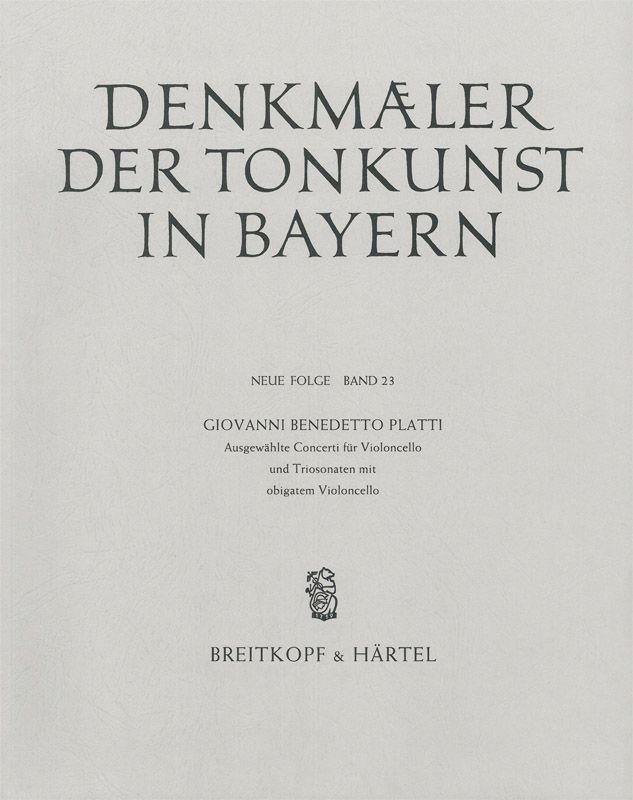 DENKMÆLER DER TONKUNST IN BAYERN

NEUE FOLGE BAND 23

GIOVANNI BENEDETTO PLATTI
Ausgewählte Concerti für Violoncello und Triosonaten mit obigatem Violoncello

BREITKOPF & HÄRTEL